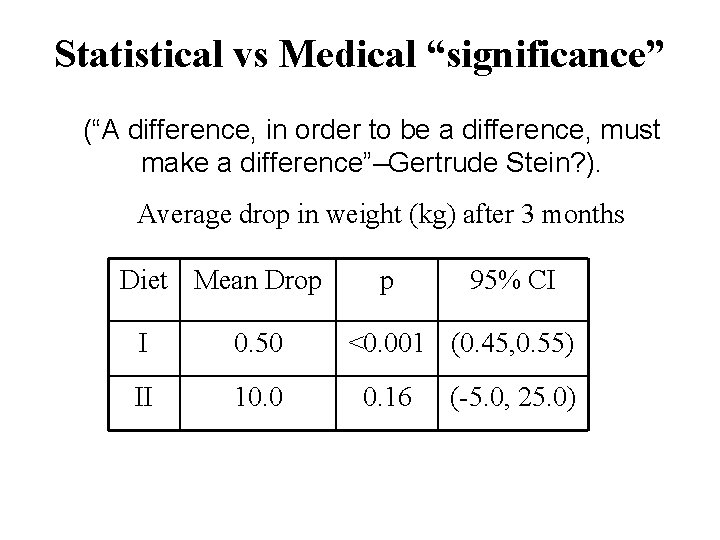 Statistical vs Medical “significance”

(“A difference, in order to be a difference, must make a difference”–Gertrude Stein?).

Average drop in weight (kg) after 3 months

| Diet | Mean Drop | p | 95% CI |
|---|---|---|---|
| I | 0.50 | <0.001 | (0.45,0.55) |
| II | 10.0 | 0.16 | (-5.0, 25.0) |